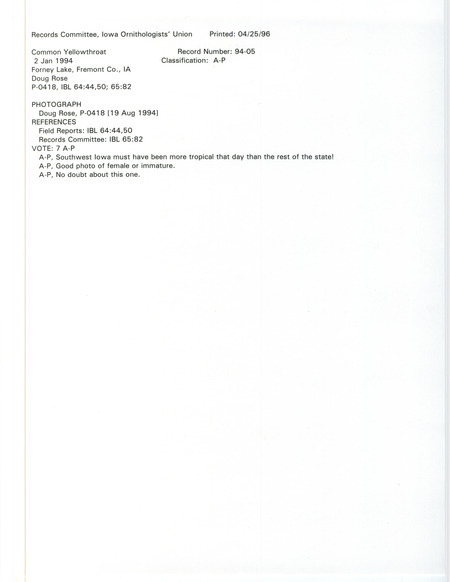 Records Committee, Iowa Ornithologists' Union Printed: 04/25/96

Common Yellowthroat Record Number: 94-05
2 Jan 1994 Classification: A-P
Forney Lake, Fremont Co., IA
Doug Rose
P-0418, IBL 64:44,50; 65:82

PHOTOGRAPH
Doug Rose, P-0418 [19 Aug 1994]
REFERENCES
Field Reports: IBL 64:44,50
Records Committee: IBL 65:82
VOTE: 7 A-P
A-P, Southwest Iowa must have been more tropical that day than the rest of the state!
A-P, Good photo of female or immature.
A-P, No doubt about this one.